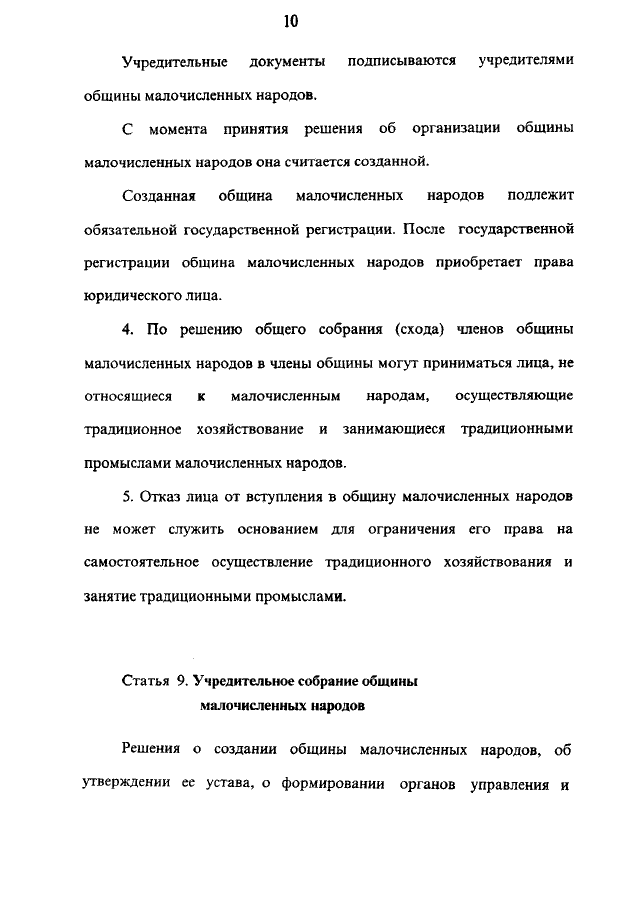 10

Учредительные документы подписываются учредителями общины малочисленных народов.

С момента принятия решения об организации общины малочисленных народов она считается созданной.

Созданная община малочисленных народов подлежит обязательной государственной регистрации. После государственной регистрации община малочисленных народов приобретает права юридического лица.

4. По решению общего собрания (схода) членов общины малочисленных народов в члены общины могут приниматься лица, не относящиеся к малочисленным народам, осуществляющие традиционное хозяйствование и занимающиеся традиционными промыслами малочисленных народов.

5. Отказ лица от вступления в общину малочисленных народов не может служить основанием для ограничения его права на самостоятельное осуществление традиционного хозяйствования и занятие традиционными промыслами.

Статья 9. Учредительное собрание общины малочисленных народов

Решения о создании общины малочисленных народов, об утверждении ее устава, о формировании органов управления и